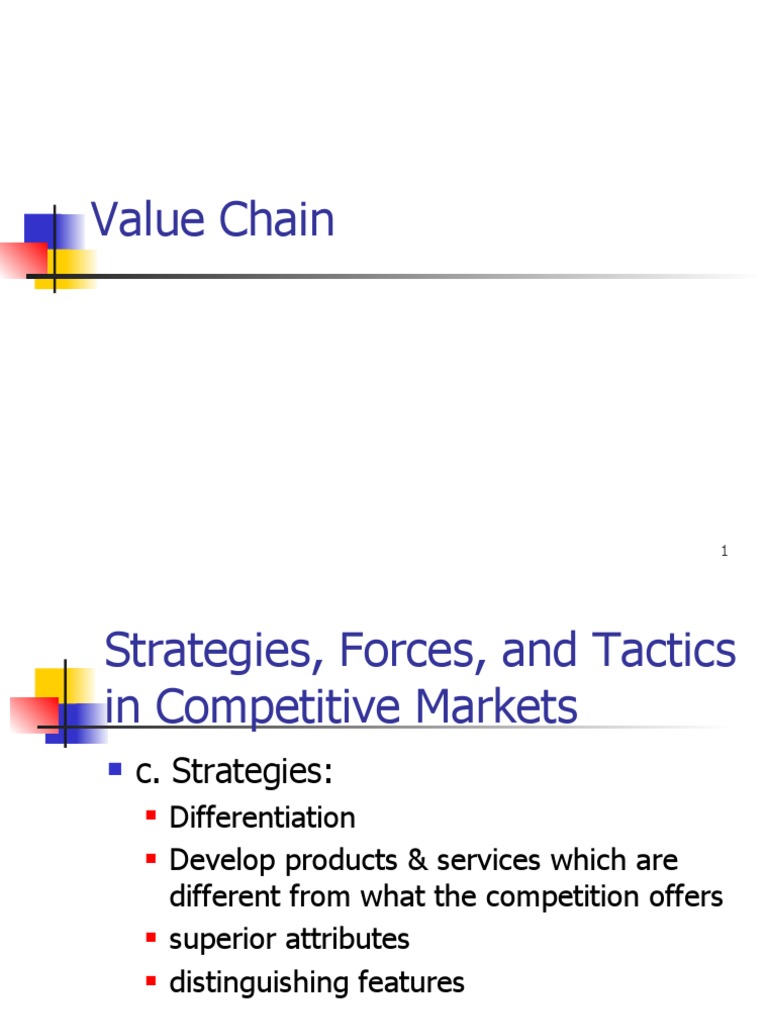 Value Chain

1

Strategies, Forces, and Tactics in Competitive Markets

• c. Strategies:
• Differentiation
• Develop products & services which are different from what the competition offers
• superior attributes
• distinguishing features